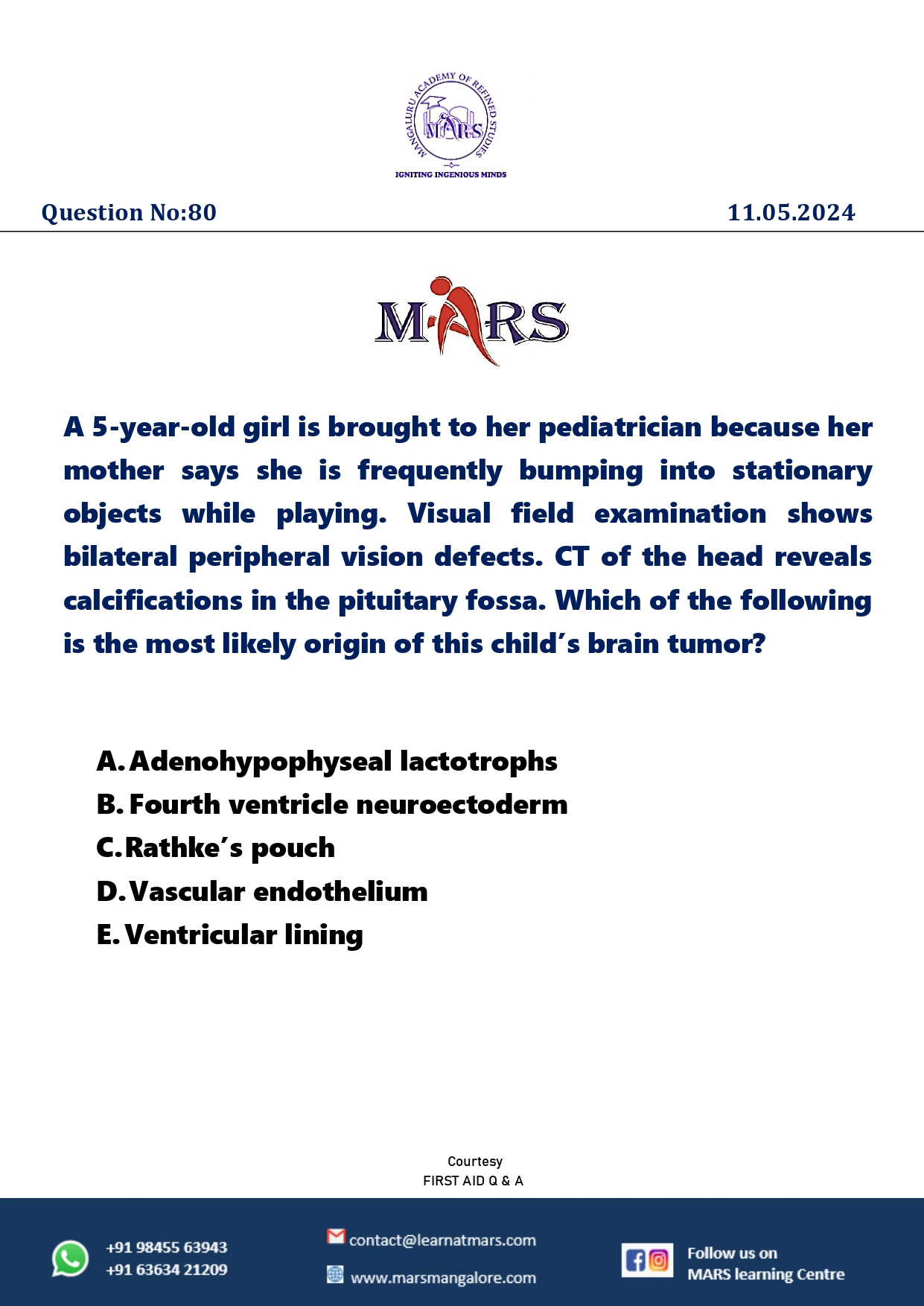 MANGALURU ACADEMY OF REFINED STUDIES
MARS
IGNITING INGENIOUS MINDS

Question No:80

11.05.2024

MARS

A 5-year-old girl is brought to her pediatrician because her mother says she is frequently bumping into stationary objects while playing. Visual field examination shows bilateral peripheral vision defects. CT of the head reveals calcifications in the pituitary fossa. Which of the following is the most likely origin of this child's brain tumor?

A. Adenohypophyseal lactotrophs
B. Fourth ventricle neuroectoderm
C. Rathke's pouch
D. Vascular endothelium
E. Ventricular lining

Courtesy
FIRST AID Q & A

+91 98455 63943
+91 63634 21209

contact@learnatmars.com
www.marsmangalore.com

Follow us on
MARS learning Centre